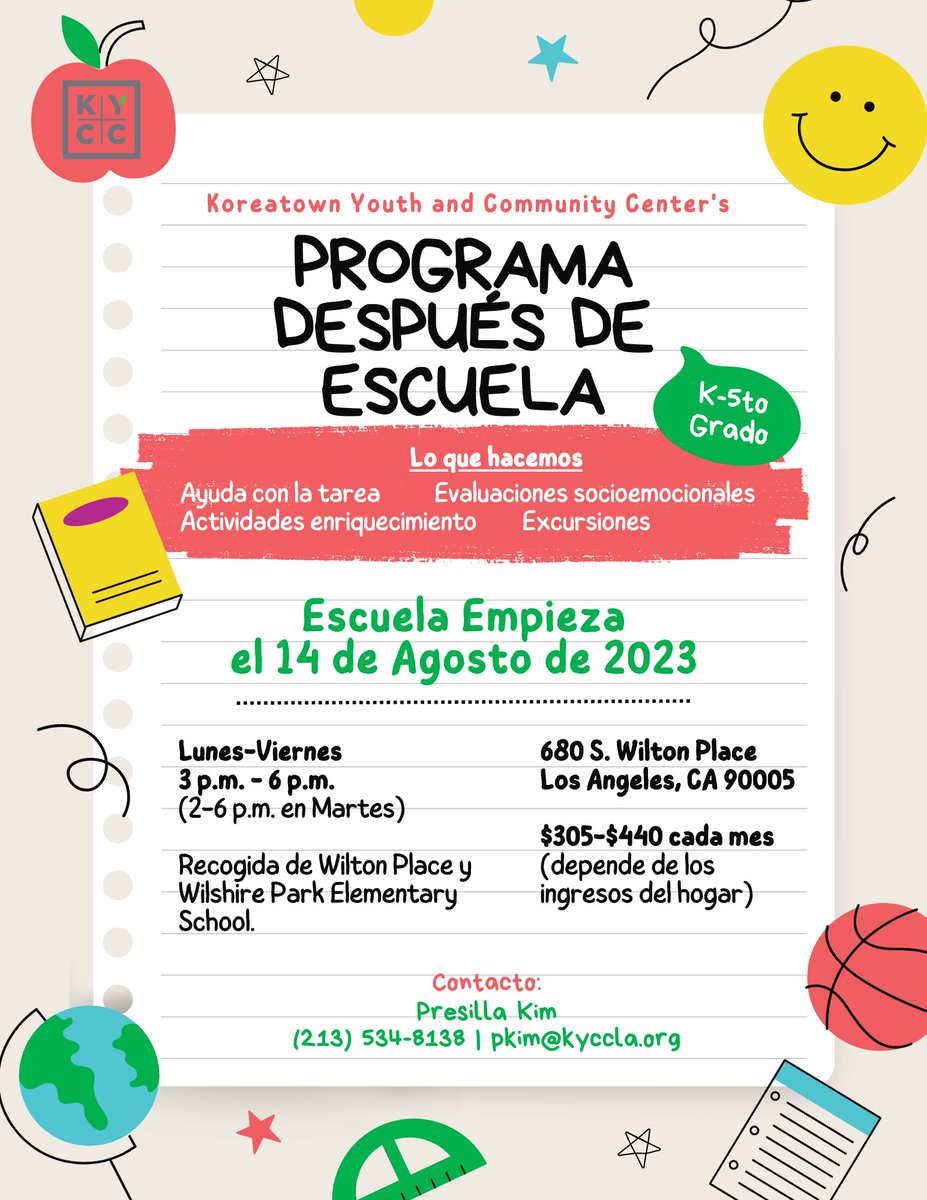 KY
CC

Koreatown Youth and Community Center's

PROGRAMA DESPUÉS DE ESCUELA

K-5to Grado

Lo que hacemos

Ayuda con la tarea
Evaluaciones socioemocionales
Actividades enriquecimiento
Excursiones

Escuela Empieza el 14 de Agosto de 2023

Lunes-Viernes
3 p.m. - 6 p.m.
(2-6 p.m. en Martes)

Recogida de Wilton Place y Wilshire Park Elementary School.

680 S. Wilton Place
Los Angeles, CA 90005

$305-$440 cada mes
(depende de los ingresos del hogar)

Contacto:
Presilla Kim
(213) 534-8138 | pkim@kyccla.org